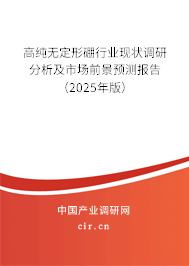 高纯无定形硼行业现状调研分析及市场前景预测报告（2025年版）

中国产业调研网

cir.cn